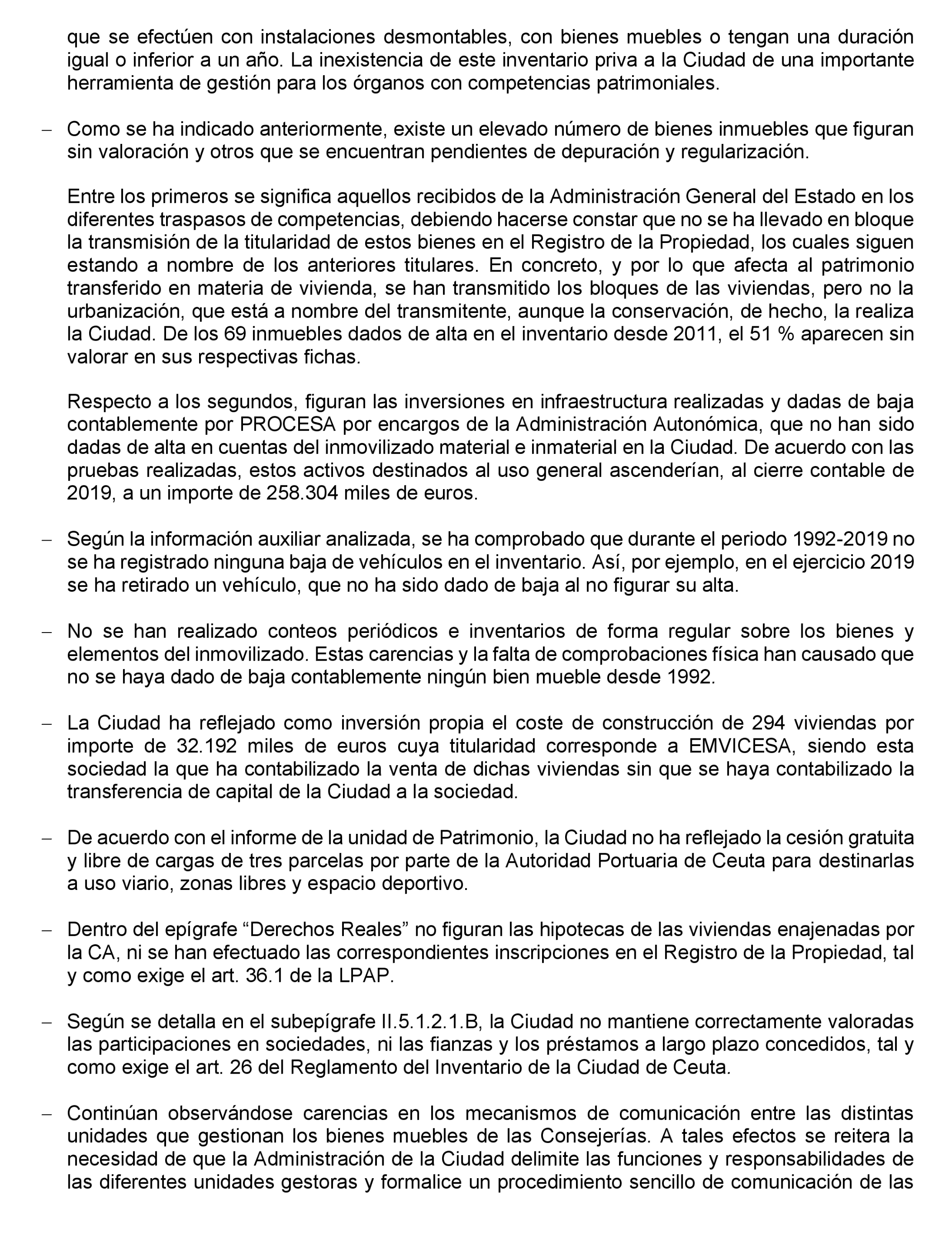 que se efectúen con instalaciones desmontables, con bienes muebles o tengan una duración igual o inferior a un año. La inexistencia de este inventario priva a la Ciudad de una importante herramienta de gestión para los órganos con competencias patrimoniales.

– Como se ha indicado anteriormente, existe un elevado número de bienes inmuebles que figuran sin valoración y otros que se encuentran pendientes de depuración y regularización.

Entre los primeros se significa aquellos recibidos de la Administración General del Estado en los diferentes traspasos de competencias, debiendo hacerse constar que no se ha llevado en bloque la transmisión de la titularidad de estos bienes en el Registro de la Propiedad, los cuales siguen estando a nombre de los anteriores titulares. En concreto, y por lo que afecta al patrimonio transferido en materia de vivienda, se han transmitido los bloques de las viviendas, pero no la urbanización, que está a nombre del transmitente, aunque la conservación, de hecho, la realiza la Ciudad. De los 69 inmuebles dados de alta en el inventario desde 2011, el 51 % aparecen sin valorar en sus respectivas fichas.

Respecto a los segundos, figuran las inversiones en infraestructura realizadas y dadas de baja contablemente por PROCESA por encargos de la Administración Autonómica, que no han sido dadas de alta en cuentas del inmovilizado material e inmaterial en la Ciudad. De acuerdo con las pruebas realizadas, estos activos destinados al uso general ascenderían, al cierre contable de 2019, a un importe de 258.304 miles de euros.

– Según la información auxiliar analizada, se ha comprobado que durante el periodo 1992-2019 no se ha registrado ninguna baja de vehículos en el inventario. Así, por ejemplo, en el ejercicio 2019 se ha retirado un vehículo, que no ha sido dado de baja al no figurar su alta.

– No se han realizado conteos periódicos e inventarios de forma regular sobre los bienes y elementos del inmovilizado. Estas carencias y la falta de comprobaciones física han causado que no se haya dado de baja contablemente ningún bien mueble desde 1992.

– La Ciudad ha reflejado como inversión propia el coste de construcción de 294 viviendas por importe de 32.192 miles de euros cuya titularidad corresponde a EMVICESA, siendo esta sociedad la que ha contabilizado la venta de dichas viviendas sin que se haya contabilizado la transferencia de capital de la Ciudad a la sociedad.

– De acuerdo con el informe de la unidad de Patrimonio, la Ciudad no ha reflejado la cesión gratuita y libre de cargas de tres parcelas por parte de la Autoridad Portuaria de Ceuta para destinarlas a uso viario, zonas libres y espacio deportivo.

– Dentro del epígrafe “Derechos Reales” no figuran las hipotecas de las viviendas enajenadas por la CA, ni se han efectuado las correspondientes inscripciones en el Registro de la Propiedad, tal y como exige el art. 36.1 de la LPAP.

– Según se detalla en el subepígrafe II.5.1.2.1.B, la Ciudad no mantiene correctamente valoradas las participaciones en sociedades, ni las fianzas y los préstamos a largo plazo concedidos, tal y como exige el art. 26 del Reglamento del Inventario de la Ciudad de Ceuta.

– Continúan observándose carencias en los mecanismos de comunicación entre las distintas unidades que gestionan los bienes muebles de las Consejerías. A tales efectos se reitera la necesidad de que la Administración de la Ciudad delimite las funciones y responsabilidades de las diferentes unidades gestoras y formalice un procedimiento sencillo de comunicación de las